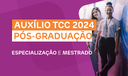 AUXÍLIO TCC 2024
PÓS-GRADUAÇÃO

ESPECIALIZAÇÃO E MESTRADO